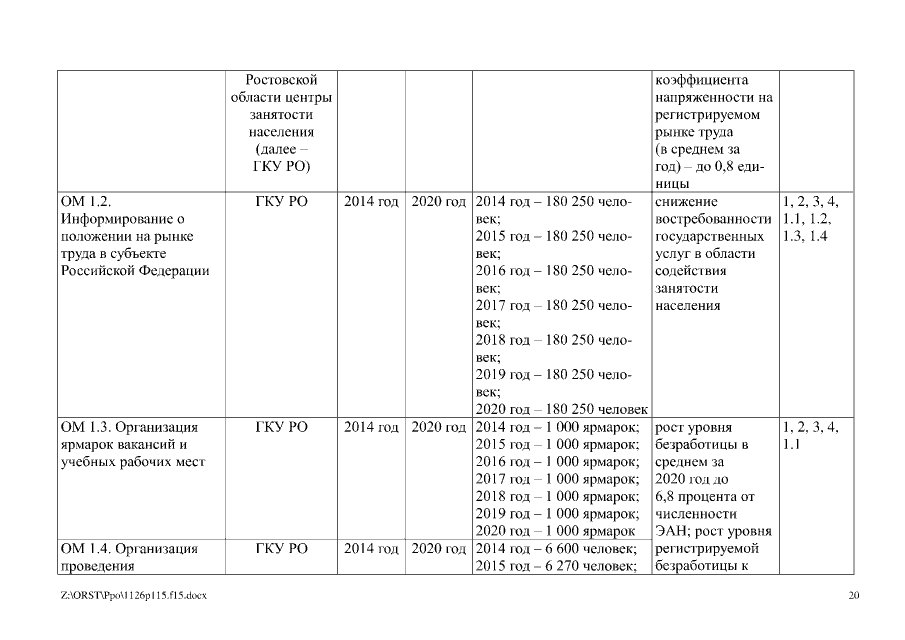 | | Ростовской области центры занятости населения (далее – ГКУ РО) | | | | коэффициента напряженности на регистрируемом рынке труда (в среднем за год) – до 0,8 единицы | |
|---|---|---|---|---|---|---|
| ОМ 1.2. Информирование о положении на рынке труда в субъекте Российской Федерации | ГКУ РО | 2014 год | 2020 год | 2014 год – 180 250 человек; 2015 год – 180 250 человек; 2016 год – 180 250 человек; 2017 год – 180 250 человек; 2018 год – 180 250 человек; 2019 год – 180 250 человек; 2020 год – 180 250 человек | снижение востребованности государственных услуг в области содействия занятости населения | 1, 2, 3, 4, 1.1, 1.2, 1.3, 1.4 |
| ОМ 1.3. Организация ярмарок вакансий и учебных рабочих мест | ГКУ РО | 2014 год | 2020 год | 2014 год – 1 000 ярмарок; 2015 год – 1 000 ярмарок; 2016 год – 1 000 ярмарок; 2017 год – 1 000 ярмарок; 2018 год – 1 000 ярмарок; 2019 год – 1 000 ярмарок; 2020 год – 1 000 ярмарок | рост уровня безработицы в среднем за 2020 год до 6,8 процента от численности ЭАН; рост уровня регистрируемой безработицы к | 1, 2, 3, 4, 1.1 |
| ОМ 1.4. Организация проведения | ГКУ РО | 2014 год | 2020 год | 2014 год – 6 600 человек; 2015 год – 6 270 человек; | | |

Z:\ORST\Ppo\1126p115.f15.docx 20